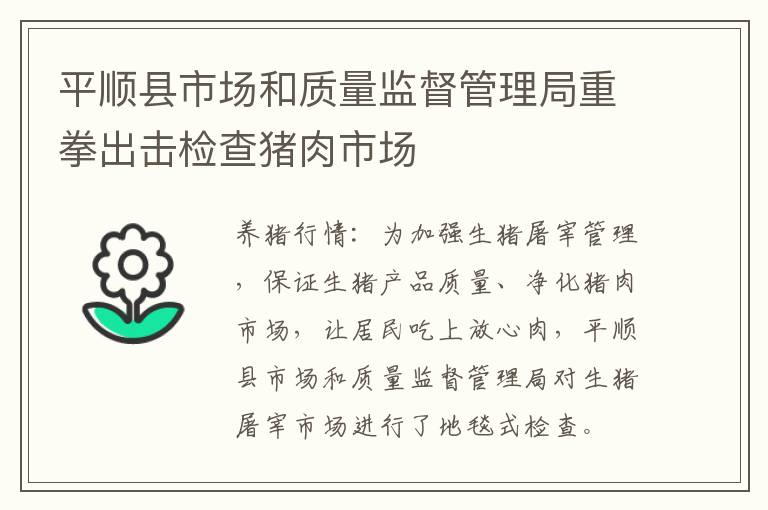 平顺县市场和质量监督管理局重拳出击检查猪肉市场

养猪行情：为加强生猪屠宰管理，保证生猪产品质量、净化猪肉市场，让居民吃上放心肉，平顺县市场和质量监督管理局对生猪屠宰市场进行了地毯式检查。